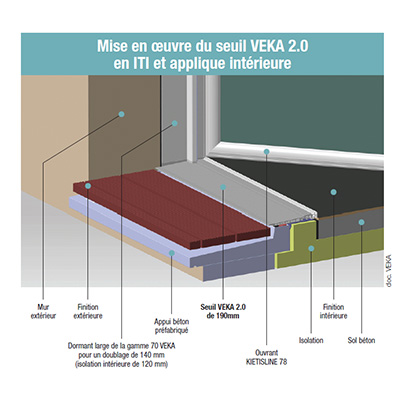 Mise en œuvre du seuil VEKA 2.0
en ITI et applique intérieure

doc. VEKA

Mur extérieur

Finition extérieure

Appui béton préfabriqué

Dormant large de la gamme 70 VEKA pour un doublage de 140 mm (isolation intérieure de 120 mm)

Seuil VEKA 2.0 de 190mm

Ouvrant KIETISLINE 78

Finition intérieure

Isolation

Sol béton